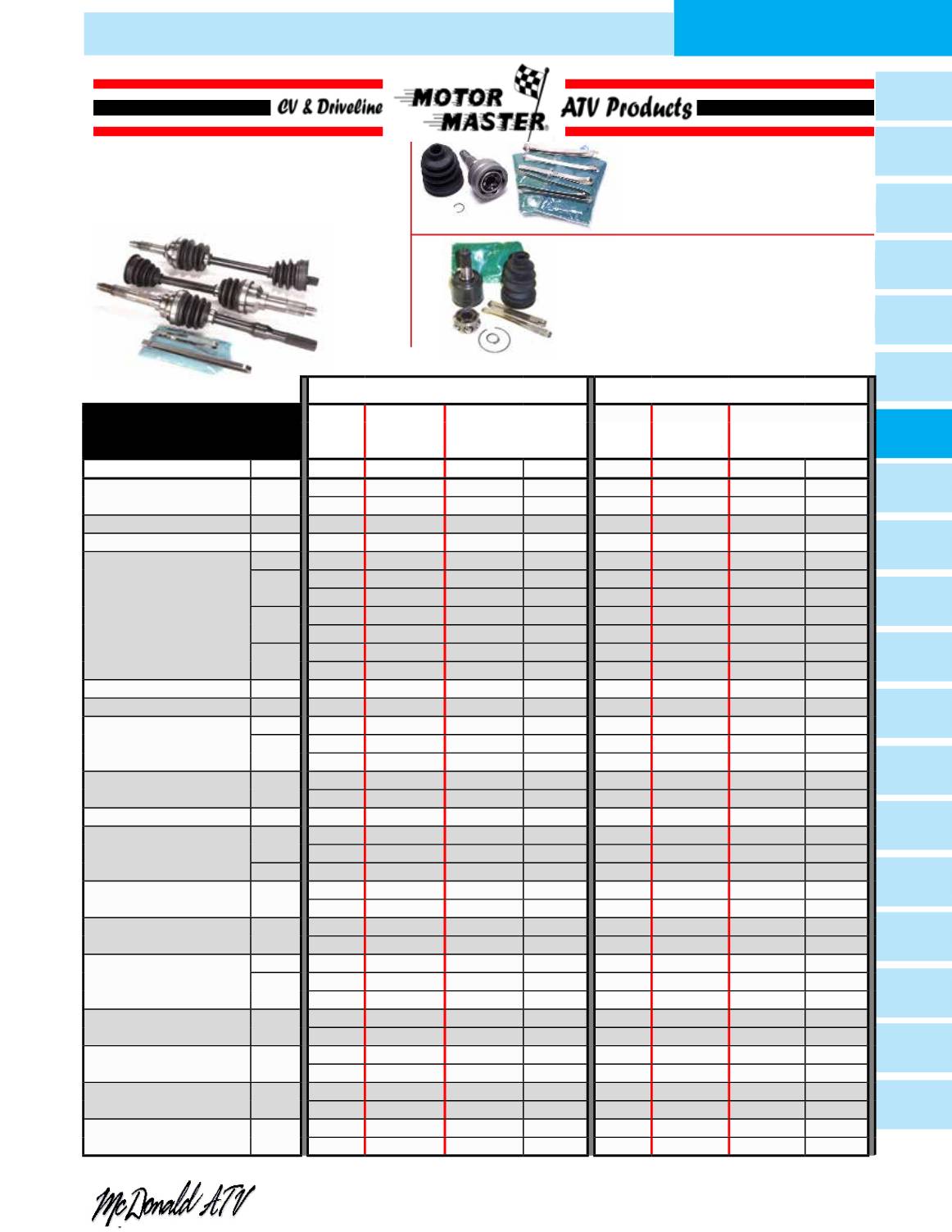 CV & Driveline

MOTOR MASTER

ATV Products

McDonald ATV